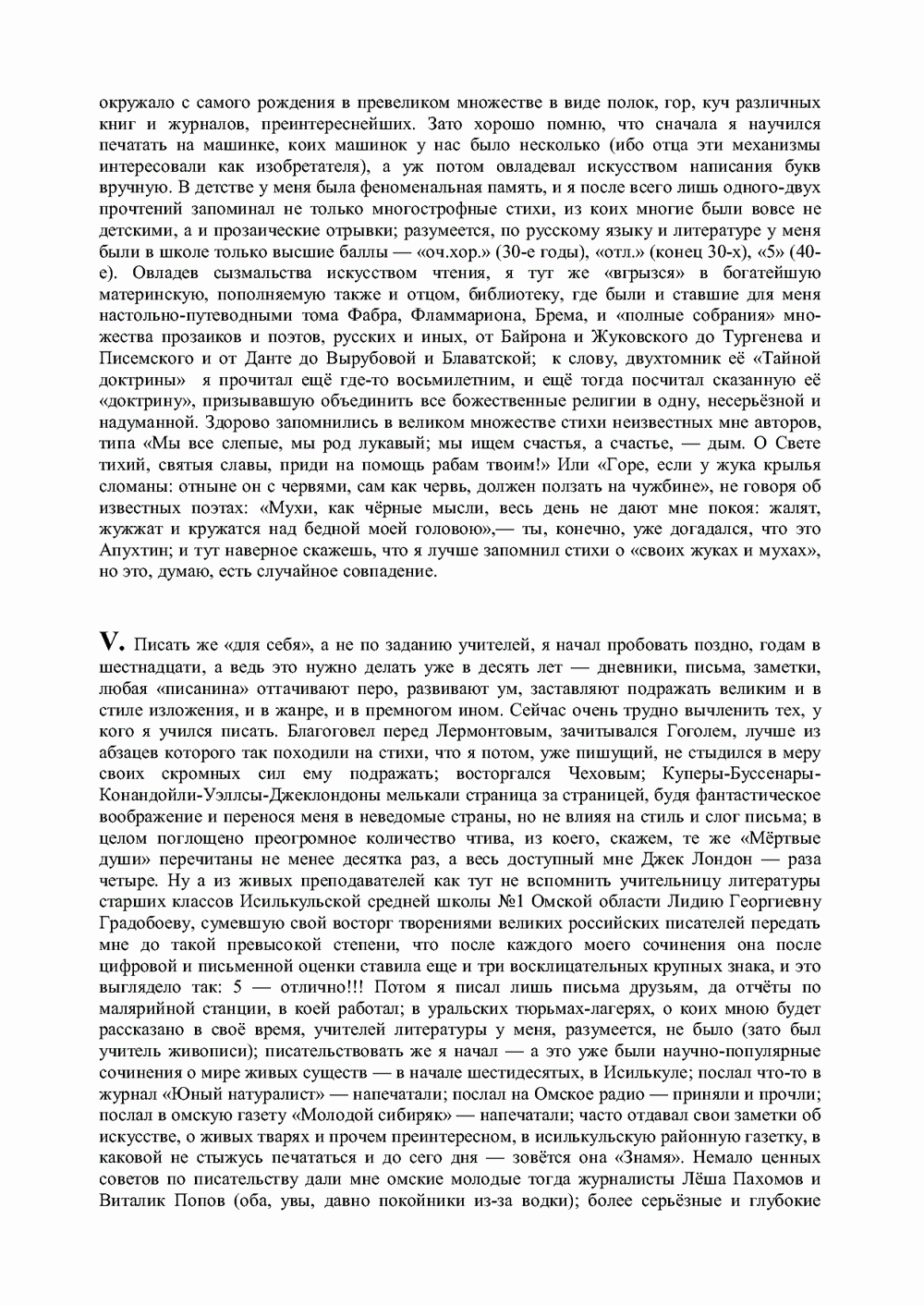 окружало с самого рождения в превеликом множестве в виде полок, гор, куч различных книг и журналов, преинтереснейших. Зато хорошо помню, что сначала я научился печатать на машинке, коих машинок у нас было несколько (ибо отца эти механизмы интересовали как изобретателя), а уж потом овладевал искусством написания букв вручную. В детстве у меня была феноменальная память, и я после всего лишь одного-двух прочтений запоминал не только многострофные стихи, из коих многие были вовсе не детскими, а и прозаические отрывки; разумеется, по русскому языку и литературе у меня были в школе только высшие баллы — «оч.хор.» (30-е годы), «отл.» (конец 30-х), «5» (40-е). Овладев сызмальства искусством чтения, я тут же «вгрызся» в богатейшую материнскую, пополняемую также и отцом, библиотеку, где были и ставшие для меня настольно-путеводными тома Фабра, Фламмариона, Брема, и «полные собрания» множества прозаиков и поэтов, русских и иных, от Байрона и Жуковского до Тургенева и Писемского и от Данте до Вырубовой и Блаватской; к слову, двухтомник её «Тайной доктрины» я прочитал ещё где-то восьмилетним, и ещё тогда посчитал сказанную её «доктрину», призывавшую объединить все божественные религии в одну, несерьёзной и надуманной. Здорово запомнились в великом множестве стихи неизвестных мне авторов, типа «Мы все слепые, мы род лукавый; мы ищем счастья, а счастье, — дым. О Свете тихий, святыя славы, приди на помощь рабам твоим!» Или «Горе, если у жука крылья сломаны: отныне он с червями, сам как червь, должен ползать на чужбине», не говоря об известных поэтах: «Мухи, как чёрные мысли, весь день не дают мне покоя: жалят, жужжат и кружатся над бедной моей головою»,— ты, конечно, уже догадался, что это Апухтин; и тут наверное скажешь, что я лучше запомнил стихи о «своих жуках и мухах», но это, думаю, есть случайное совпадение.

V. Писать же «для себя», а не по заданию учителей, я начал пробовать поздно, годам в шестнадцати, а ведь это нужно делать уже в десять лет — дневники, письма, заметки, любая «писанина» оттачивают перо, развивают ум, заставляют подражать великим и в стиле изложения, и в жанре, и в премногом ином. Сейчас очень трудно вычленить тех, у кого я учился писать. Благоговел перед Лермонтовым, зачитывался Гоголем, лучше из абзацев которого так походили на стихи, что я потом, уже пишущий, не стыдился в меру своих скромных сил ему подражать; восторгался Чеховым; Куперы-Буссенары-Конандойли-Уэллсы-Джеклондоны мелькали страница за страницей, будя фантастическое воображение и перенося меня в неведомые страны, но не влияя на стиль и слог письма; в целом поглощено преогромное количество чтива, из коего, скажем, те же «Мёртвые души» перечитаны не менее десятка раз, а весь доступный мне Джек Лондон — раза четыре. Ну а из живых преподавателей как тут не вспомнить учительницу литературы старших классов Исилькульской средней школы №1 Омской области Лидию Георгиевну Градобоеву, сумевшую свой восторг творениями великих российских писателей передать мне до такой превысокой степени, что после каждого моего сочинения она после цифровой и письменной оценки ставила еще и три восклицательных крупных знака, и это выглядело так: 5 — отлично!!! Потом я писал лишь письма друзьям, да отчёты по малярийной станции, в коей работал; в уральских тюрьмах-лагерях, о коих мною будет рассказано в своё время, учителей литературы у меня, разумеется, не было (зато был учитель живописи); писательствовать же я начал — а это уже были научно-популярные сочинения о мире живых существ — в начале шестидесятых, в Исилькуле; послал что-то в журнал «Юный натуралист» — напечатали; послал на Омское радио — приняли и прочли; послал в омскую газету «Молодой сибиряк» — напечатали; часто отдавал свои заметки об искусстве, о живых тварях и прочем преинтересном, в исилькульскую районную газетку, в каковой не стыжусь печататься и до сего дня — зовётся она «Знамя». Немало ценных советов по писательству дали мне омские молодые тогда журналисты Лёша Пахомов и Виталик Попов (оба, увы, давно покойники из-за водки); более серьёзные и глубокие